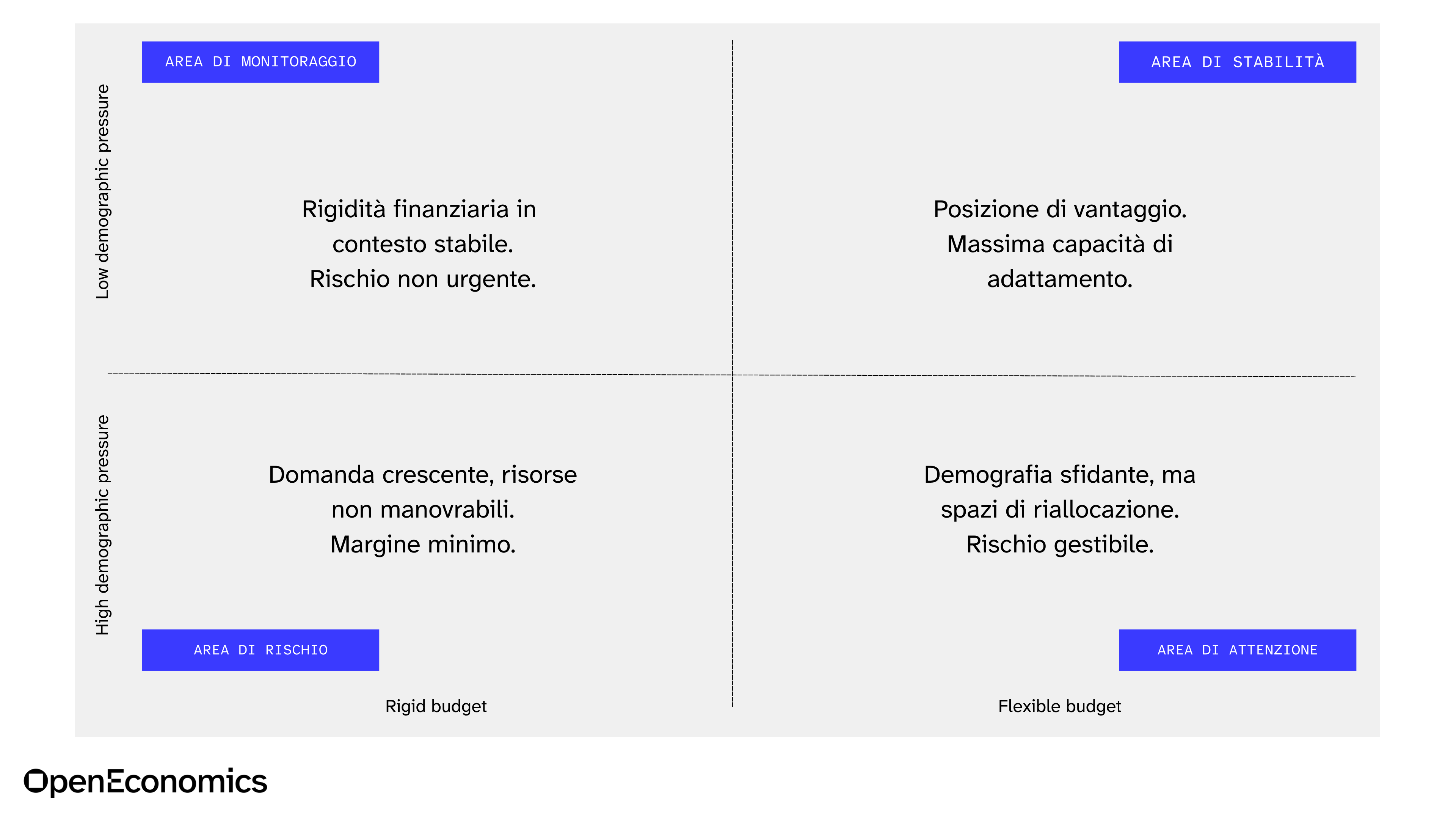 AREA DI MONITORAGGIO

AREA DI STABILITÀ

Low demographic pressure

Rigidità finanziaria in contesto stabile. Rischio non urgente.

Posizione di vantaggio. Massima capacità di adattamento.

High demographic pressure

Domanda crescente, risorse non manovrabili. Margine minimo.

Demografia sfidante, ma spazi di riallocazione. Rischio gestibile.

AREA DI RISCHIO

AREA DI ATTENZIONE

Rigid budget

Flexible budget

OpenEconomics